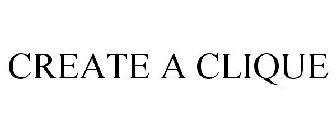 CREATE A CLIQUE